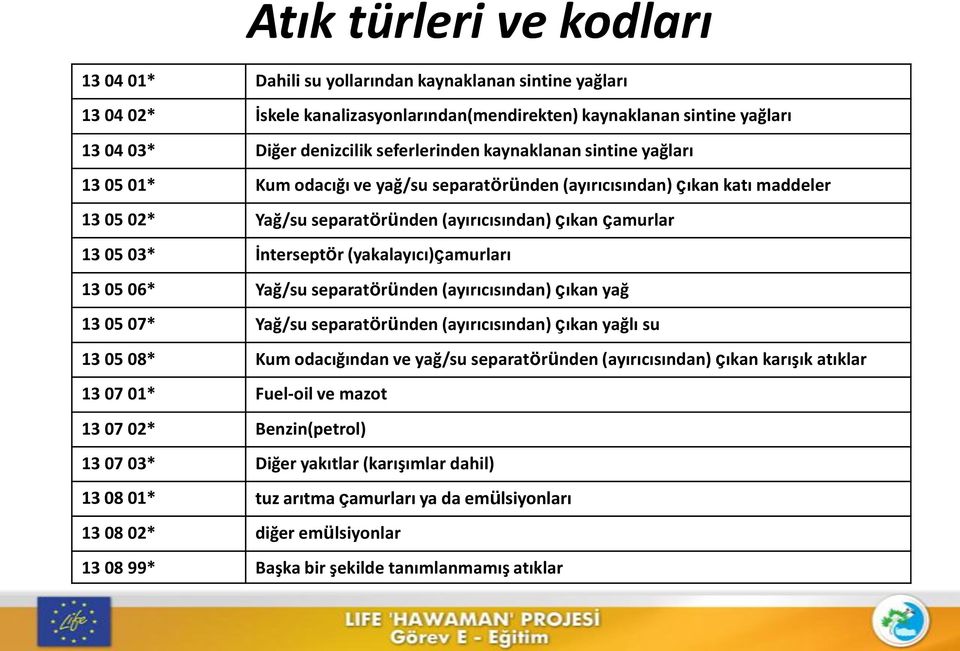 Atık türleri ve kodları

| | |
|---|---|
| 13 04 01* | Dahili su yollarından kaynaklanan sintine yağları |
| 13 04 02* | İskele kanalizasyonlarından(mendirekten) kaynaklanan sintine yağları |
| 13 04 03* | Diğer denizcilik seferlerinden kaynaklanan sintine yağları |
| 13 05 01* | Kum odacığı ve yağ/su separatöründen (ayırıcısından) çıkan katı maddeler |
| 13 05 02* | Yağ/su separatöründen (ayırıcısından) çıkan çamurlar |
| 13 05 03* | İnterseptör (yakalayıcı)çamurları |
| 13 05 06* | Yağ/su separatöründen (ayırıcısından) çıkan yağ |
| 13 05 07* | Yağ/su separatöründen (ayırıcısından) çıkan yağlı su |
| 13 05 08* | Kum odacığından ve yağ/su separatöründen (ayırıcısından) çıkan karışık atıklar |
| 13 07 01* | Fuel-oil ve mazot |
| 13 07 02* | Benzin(petrol) |
| 13 07 03* | Diğer yakıtlar (karışımlar dahil) |
| 13 08 01* | tuz arıtma çamurları ya da emülsiyonları |
| 13 08 02* | diğer emülsiyonlar |
| 13 08 99* | Başka bir şekilde tanımlanmamış atıklar |

Life

LIFE 'HAWAMAN' PROJESİ
Görev E - Eğitim